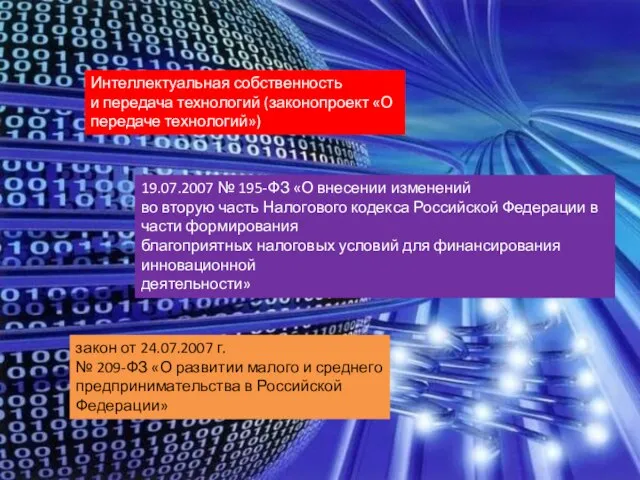 Интеллектуальная собственность
и передача технологий (законопроект «О передаче технологий»)

19.07.2007 № 195-ФЗ «О внесении изменений
во вторую часть Налогового кодекса Российской Федерации в части формирования
благоприятных налоговых условий для финансирования инновационной
деятельности»

закон от 24.07.2007 г.
№ 209-ФЗ «О развитии малого и среднего предпринимательства в Российской Федерации»